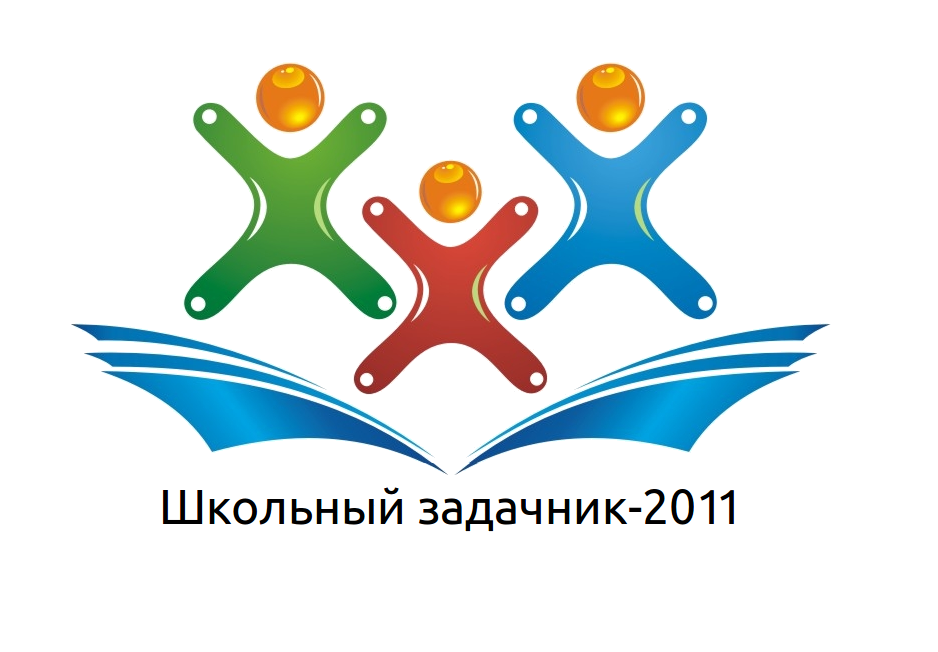 Школьный задачник-2011